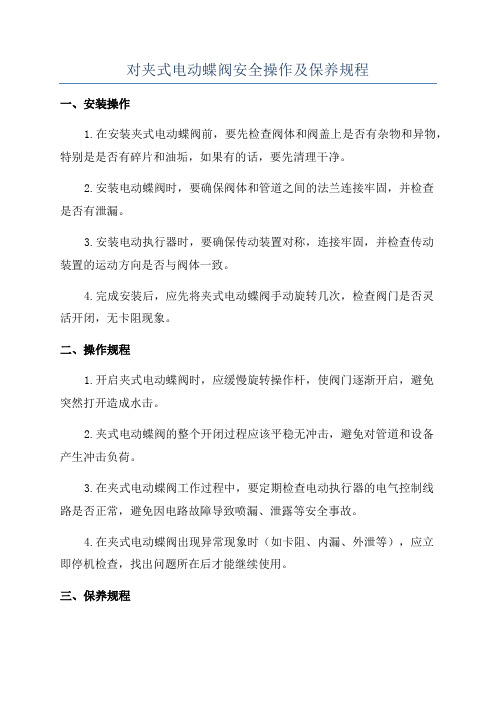 对夹式电动蝶阀安全操作及保养规程

一、安装操作

1.在安装夹式电动蝶阀前，要先检查阀体和阀盖上是否有杂物和异物，特别是是否有碎片和油垢，如果有的话，要先清理干净。

2.安装电动蝶阀时，要确保阀体和管道之间的法兰连接牢固，并检查是否有泄漏。

3.安装电动执行器时，要确保传动装置对称，连接牢固，并检查传动装置的运动方向是否与阀体一致。

4.完成安装后，应先将夹式电动蝶阀手动旋转几次，检查阀门是否灵活开闭，无卡阻现象。

二、操作规程

1.开启夹式电动蝶阀时，应缓慢旋转操作杆，使阀门逐渐开启，避免突然打开造成水击。

2.夹式电动蝶阀的整个开闭过程应该平稳无冲击，避免对管道和设备产生冲击负荷。

3.在夹式电动蝶阀工作过程中，要定期检查电动执行器的电气控制线路是否正常，避免因电路故障导致喷漏、泄露等安全事故。

4.在夹式电动蝶阀出现异常现象时（如卡阻、内漏、外泄等），应立即停机检查，找出问题所在后才能继续使用。

三、保养规程